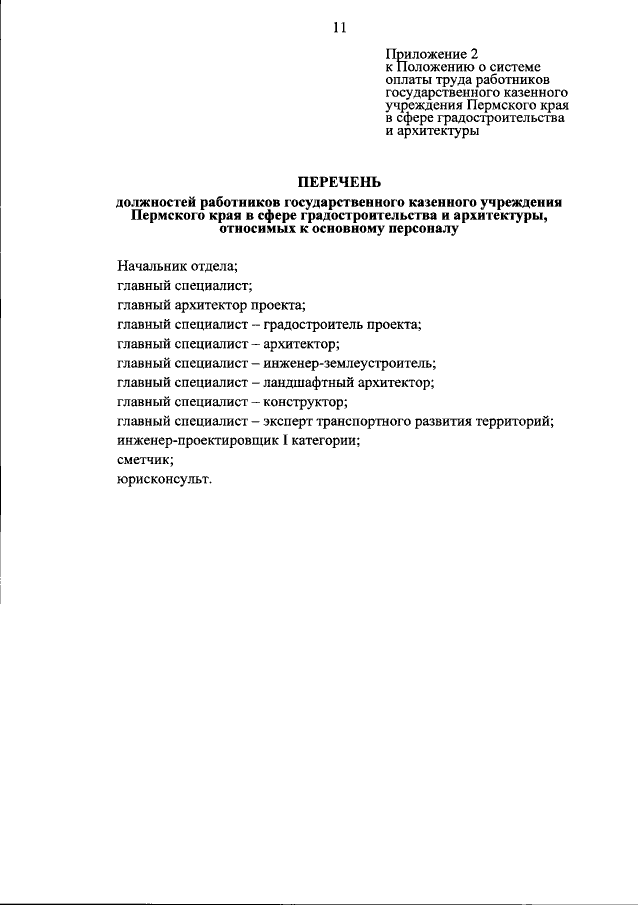 11

Приложение 2
к Положению о системе
оплаты труда работников
государственного казенного
учреждения Пермского края
в сфере градостроительства
и архитектуры

ПЕРЕЧЕНЬ

должностей работников государственного казенного учреждения Пермского края в сфере градостроительства и архитектуры, относимых к основному персоналу

Начальник отдела;
главный специалист;
главный архитектор проекта;
главный специалист – градостроитель проекта;
главный специалист – архитектор;
главный специалист – инженер-землеустроитель;
главный специалист – ландшафтный архитектор;
главный специалист – конструктор;
главный специалист – эксперт транспортного развития территорий;
инженер-проектировщик I категории;
сметчик;
юрисконсульт.